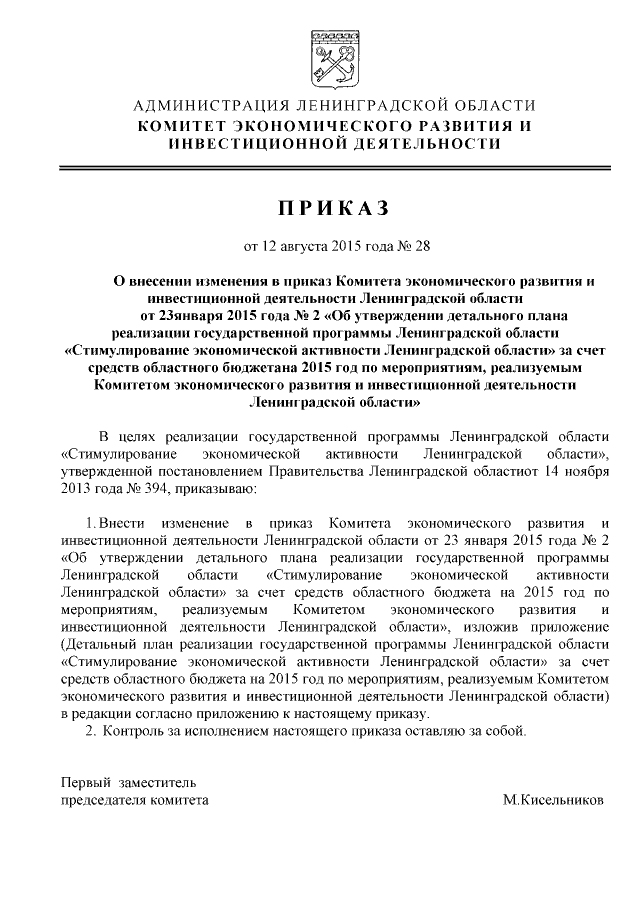 АДМИНИСТРАЦИЯ ЛЕНИНГРАДСКОЙ ОБЛАСТИ
КОМИТЕТ ЭКОНОМИЧЕСКОГО РАЗВИТИЯ И ИНВЕСТИЦИОННОЙ ДЕЯТЕЛЬНОСТИ

ПРИКАЗ

от 12 августа 2015 года № 28

О внесении изменения в приказ Комитета экономического развития и инвестиционной деятельности Ленинградской области от 23января 2015 года № 2 «Об утверждении детального плана реализации государственной программы Ленинградской области «Стимулирование экономической активности Ленинградской области» за счет средств областного бюджетана 2015 год по мероприятиям, реализуемым Комитетом экономического развития и инвестиционной деятельности Ленинградской области»

В целях реализации государственной программы Ленинградской области «Стимулирование экономической активности Ленинградской области», утвержденной постановлением Правительства Ленинградской областиот 14 ноября 2013 года № 394, приказываю:

1. Внести изменение в приказ Комитета экономического развития и инвестиционной деятельности Ленинградской области от 23 января 2015 года № 2 «Об утверждении детального плана реализации государственной программы Ленинградской области «Стимулирование экономической активности Ленинградской области» за счет средств областного бюджета на 2015 год по мероприятиям, реализуемым Комитетом экономического развития и инвестиционной деятельности Ленинградской области», изложив приложение (Детальный план реализации государственной программы Ленинградской области «Стимулирование экономической активности Ленинградской области» за счет средств областного бюджета на 2015 год по мероприятиям, реализуемым Комитетом экономического развития и инвестиционной деятельности Ленинградской области) в редакции согласно приложению к настоящему приказу.
2. Контроль за исполнением настоящего приказа оставляю за собой.

Первый заместитель
председателя комитета М.Кисельников